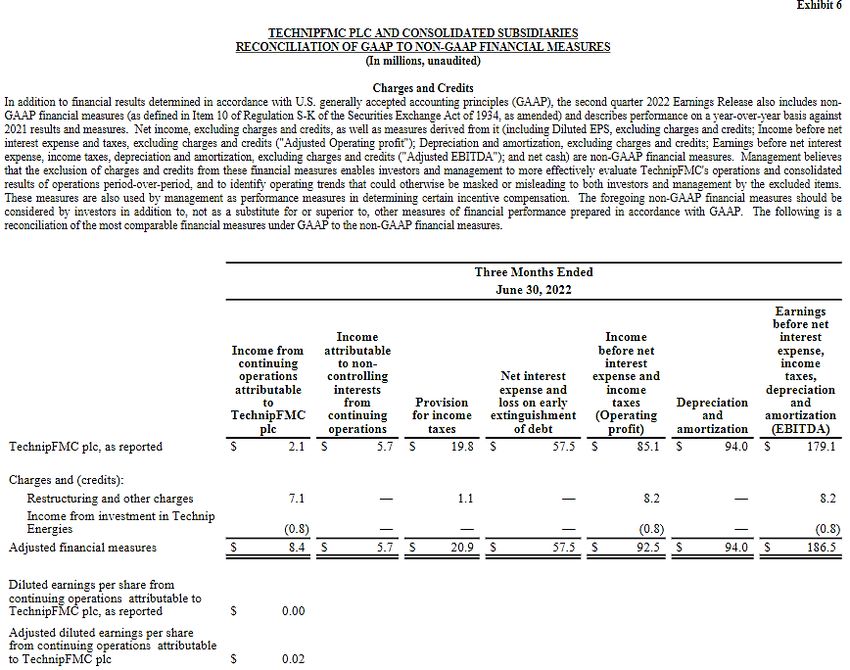 Exhibit 6

TECHNIPFMC PLC AND CONSOLIDATED SUBSIDIARIES
RECONCILIATION OF GAAP TO NON-GAAP FINANCIAL MEASURES
(In millions, unaudited)

Charges and Credits

In addition to financial results determined in accordance with U.S. generally accepted accounting principles (GAAP), the second quarter 2022 Earnings Release also includes non-GAAP financial measures (as defined in Item 10 of Regulation S-K of the Securities Exchange Act of 1934, as amended) and describes performance on a year-over-year basis against 2021 results and measures. Net income, excluding charges and credits, as well as measures derived from it (including Diluted EPS, excluding charges and credits; Income before net interest expense and taxes, excluding charges and credits ("Adjusted Operating profit"); Depreciation and amortization, excluding charges and credits; Earnings before net interest expense, income taxes, depreciation and amortization, excluding charges and credits ("Adjusted EBITDA"); and net cash) are non-GAAP financial measures. Management believes that the exclusion of charges and credits from these financial measures enables investors and management to more effectively evaluate TechnipFMC's operations and consolidated results of operations period-over-period, and to identify operating trends that could otherwise be masked or misleading to both investors and management by the excluded items. These measures are also used by management as performance measures in determining certain incentive compensation. The foregoing non-GAAP financial measures should be considered by investors in addition to, not as a substitute for or superior to, other measures of financial performance prepared in accordance with GAAP. The following is a reconciliation of the most comparable financial measures under GAAP to the non-GAAP financial measures.

Three Months Ended
June 30, 2022

| | Income from continuing operations attributable to TechnipFMC plc | Income attributable to non-controlling interests from continuing operations | Provision for income taxes | Net interest expense and loss on early extinguishment of debt | Income before net interest expense and income taxes (Operating profit) | Depreciation and amortization | Earnings before net interest expense, income taxes, depreciation and amortization (EBITDA) |
|---|---|---|---|---|---|---|---|
| TechnipFMC plc, as reported | $ 2.1 | $ 5.7 | $ 19.8 | $ 57.5 | $ 85.1 | $ 94.0 | $ 179.1 |
| Charges and (credits): | | | | | | | |
| Restructuring and other charges | 7.1 | — | 1.1 | — | 8.2 | — | 8.2 |
| Income from investment in Technip Energies | (0.8) | — | — | — | (0.8) | — | (0.8) |
| Adjusted financial measures | $ 8.4 | $ 5.7 | $ 20.9 | $ 57.5 | $ 92.5 | $ 94.0 | $ 186.5 |
| Diluted earnings per share from continuing operations attributable to TechnipFMC plc, as reported | $ 0.00 | | | | | | |
| Adjusted diluted earnings per share from continuing operations attributable to TechnipFMC plc | $ 0.02 | | | | | | |